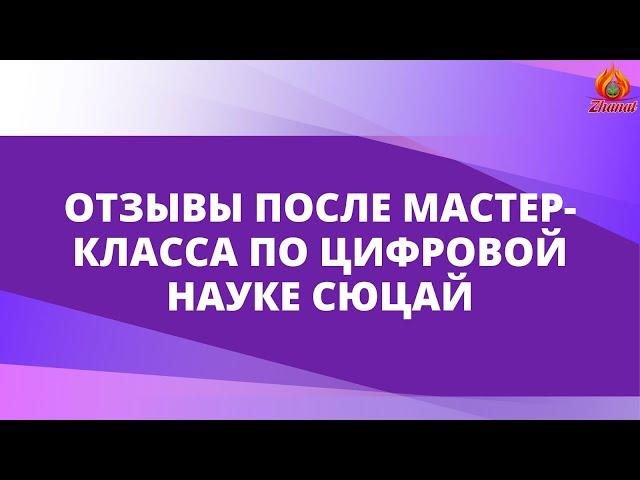 Zhanat

ОТЗЫВЫ ПОСЛЕ МАСТЕР-КЛАССА ПО ЦИФРОВОЙ НАУКЕ СЮЦАЙ